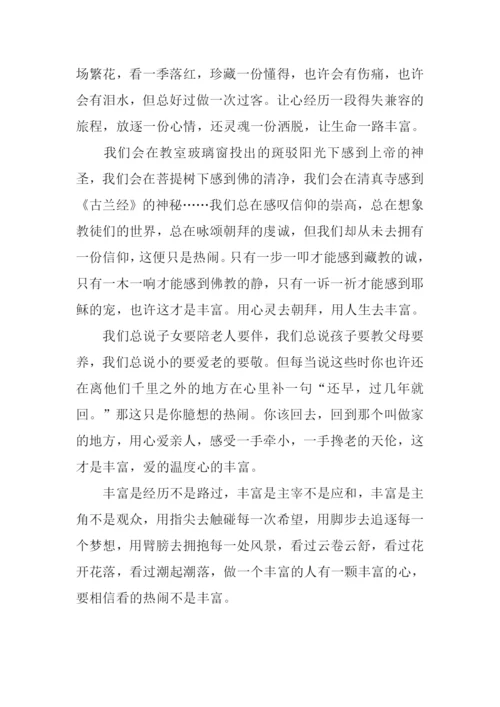 场繁花，看一季落红，珍藏一份懂得，也许会有伤痛，也许会有泪水，但总好过做一次过客。让心经历一段得失兼容的旅程，放逐一份心情，还灵魂一份洒脱，让生命一路丰富。

我们会在教室玻璃窗投出的斑驳阳光下感到上帝的神圣，我们会在菩提树下感到佛的清净，我们会在清真寺感到《古兰经》的神秘……我们总在感叹信仰的崇高，总在想象教徒们的世界，总在咏颂朝拜的虔诚，但我们却从未去拥有一份信仰，这便只是热闹。只有一步一叩才能感到藏教的诚，只有一木一响才能感到佛教的静，只有一诉一祈才能感到耶稣的宠，也许这才是丰富。用心灵去朝拜，用人生去丰富。

我们总说子女要陪老人要伴，我们总说孩子要教父母要养，我们总说小的要爱老的要敬。但每当说这些时你也许还在离他们千里之外的地方在心里补一句“还早，过几年就回。”那这只是你臆想的热闹。你该回去，回到那个叫做家的地方，用心爱亲人，感受一手牵小，一手搀老的天伦，这才是丰富，爱的温度心的丰富。

丰富是经历不是路过，丰富是主宰不是应和，丰富是主角不是观众，用指尖去触碰每一次希望，用脚步去追逐每一个梦想，用臂膀去拥抱每一处风景，看过云卷云舒，看过花开花落，看过潮起潮落，做一个丰富的人有一颗丰富的心，要相信看的热闹不是丰富。